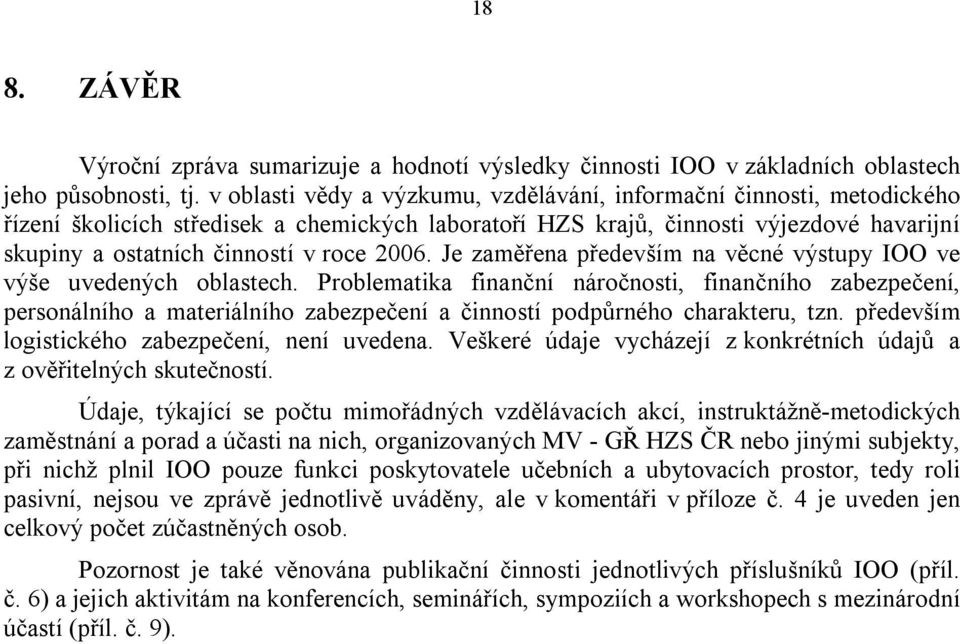 18

8. ZÁVĚR

Výroční zpráva sumarizuje a hodnotí výsledky činnosti IOO v základních oblastech jeho působnosti, tj. v oblasti vědy a výzkumu, vzdělávání, informační činnosti, metodického řízení školicích středisek a chemických laboratoří HZS krajů, činnosti výjezdové havarijní skupiny a ostatních činností v roce 2006. Je zaměřena především na věcné výstupy IOO ve výše uvedených oblastech. Problematika finanční náročnosti, finančního zabezpečení, personálního a materiálního zabezpečení a činností podpůrného charakteru, tzn. především logistického zabezpečení, není uvedena. Veškeré údaje vycházejí z konkrétních údajů a z ověřitelných skutečností.

Údaje, týkající se počtu mimořádných vzdělávacích akcí, instruktážně-metodických zaměstnání a porad a účasti na nich, organizovaných MV - GŘ HZS ČR nebo jinými subjekty, při nichž plnil IOO pouze funkci poskytovatele učebních a ubytovacích prostor, tedy roli pasivní, nejsou ve zprávě jednotlivě uváděny, ale v komentáři v příloze č. 4 je uveden jen celkový počet zúčastněných osob.

Pozornost je také věnována publikační činnosti jednotlivých příslušníků IOO (příl. č. 6) a jejich aktivitám na konferencích, seminářích, sympoziích a workshopech s mezinárodní účastí (příl. č. 9).